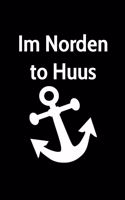 Im Norden to Huus